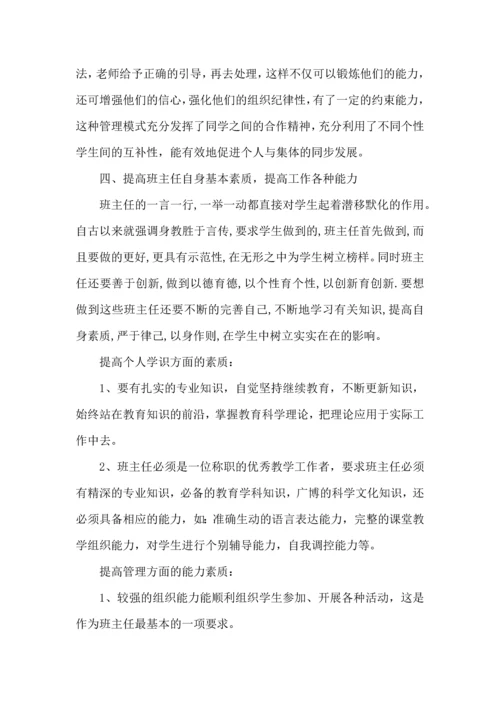 法，老师给予正确的引导，再去处理，这样不仅可以锻炼他们的能力，还可增强他们的信心，强化他们的组织纪律性，有了一定的约束能力，这种管理模式充分发挥了同学之间的合作精神，充分利用了不同个性学生间的互补性，能有效地促进个人与集体的同步发展。

四、提高班主任自身基本素质，提高工作各种能力

班主任的一言一行，一举一动都直接对学生起着潜移默化的作用。自古以来就强调身教胜于言传，要求学生做到的，班主任首先做到，而且要做的更好，更具有示范性，在无形之中为学生树立榜样。同时班主任还要善于创新，做到以德育德，以个性育个性，以创新育创新．要想做到这些班主任还要不断的完善自己，不断地学习有关知识，提高自身素质，严于律己，以身作则，在学生中树立实实在在的影响。

提高个人学识方面的素质：

1、要有扎实的专业知识，自觉坚持继续教育，不断更新知识，始终站在教育知识的前沿，掌握教育科学理论，把理论应用于实际工作中去。

2、班主任必须是一位称职的优秀教学工作者，要求班主任必须有精深的专业知识，必备的教育学科知识，广博的科学文化知识，还必须具备相应的能力，如：准确生动的语言表达能力，完整的课堂教学组织能力，对学生进行个别辅导能力，自我调控能力等。

提高管理方面的能力素质：

1、较强的组织能力能顺利组织学生参加、开展各种活动，这是作为班主任最基本的一项要求。